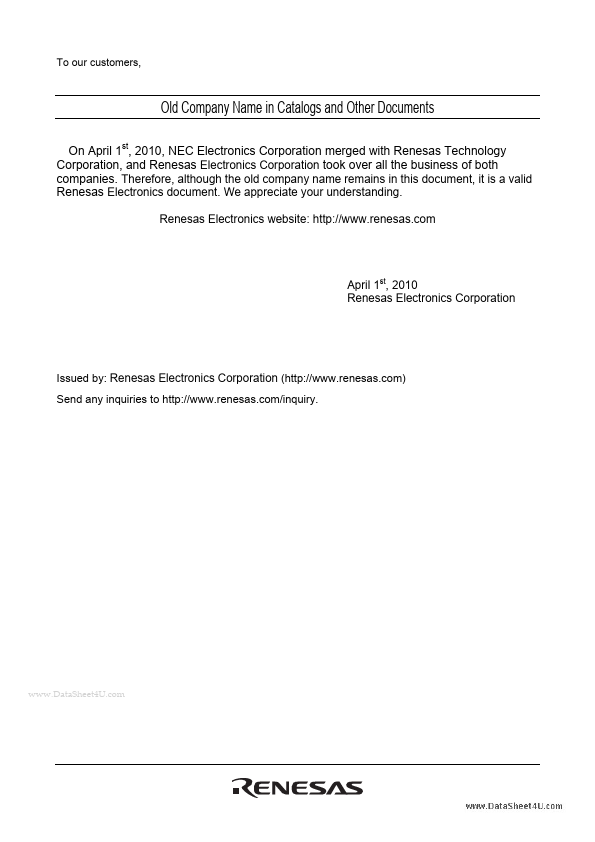 To our customers,

Old Company Name in Catalogs and Other Documents

On April 1$^{st}$, 2010, NEC Electronics Corporation merged with Renesas Technology Corporation, and Renesas Electronics Corporation took over all the business of both companies. Therefore, although the old company name remains in this document, it is a valid Renesas Electronics document. We appreciate your understanding.

Renesas Electronics website: http://www.renesas.com

April 1$^{st}$, 2010
Renesas Electronics Corporation

Issued by: Renesas Electronics Corporation (http://www.renesas.com)

Send any inquiries to http://www.renesas.com/inquiry.

www.DataSheet4U.com

RENESAS

www.DataSheet4U.com